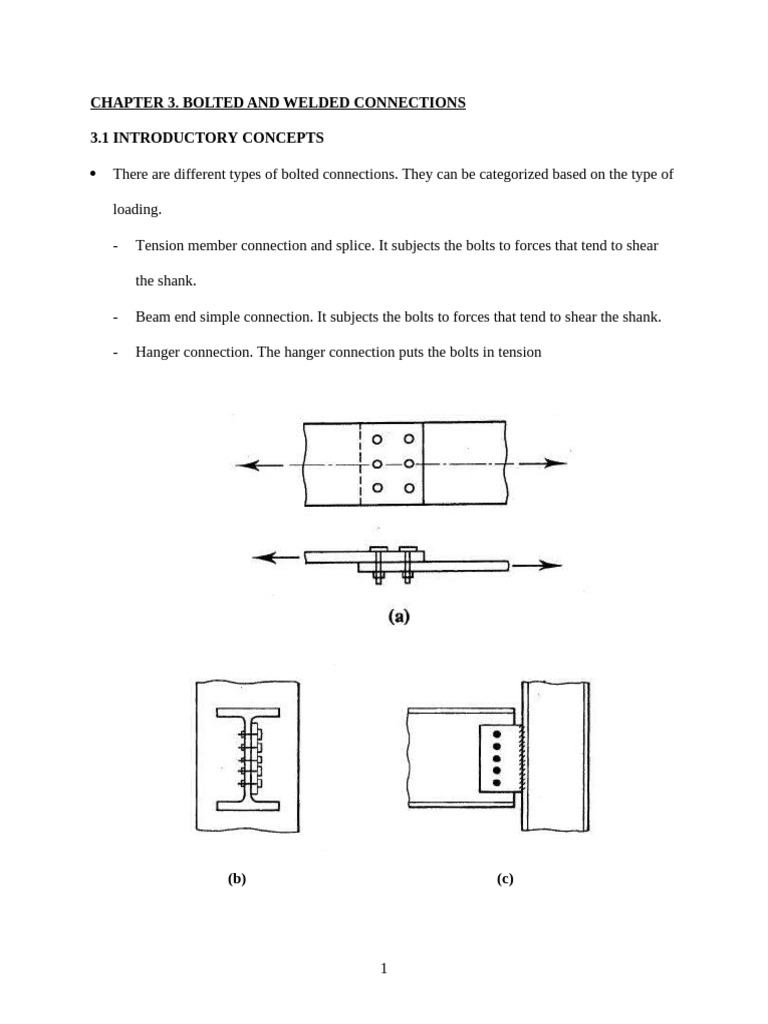 CHAPTER 3. BOLTED AND WELDED CONNECTIONS

3.1 INTRODUCTORY CONCEPTS

• There are different types of bolted connections. They can be categorized based on the type of loading.

- Tension member connection and splice. It subjects the bolts to forces that tend to shear the shank.

- Beam end simple connection. It subjects the bolts to forces that tend to shear the shank.

- Hanger connection. The hanger connection puts the bolts in tension

(a)

(b)

(c)

1